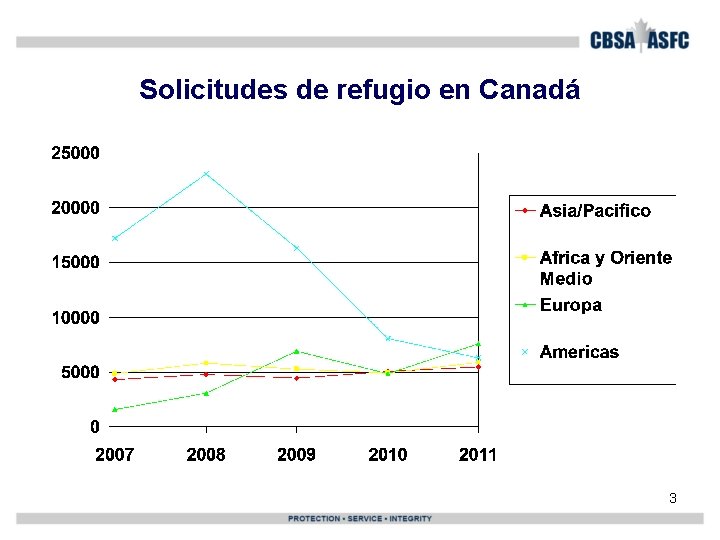 CBSA ASFC

Solicitudes de refugio en Canadá

25000
20000
15000
10000
5000
0
2007
2008
2009
2010
2011

Asia/Pacifico
Africa y Oriente Medio
Europa
Americas

3

PROTECTION • SERVICE • INTEGRITY